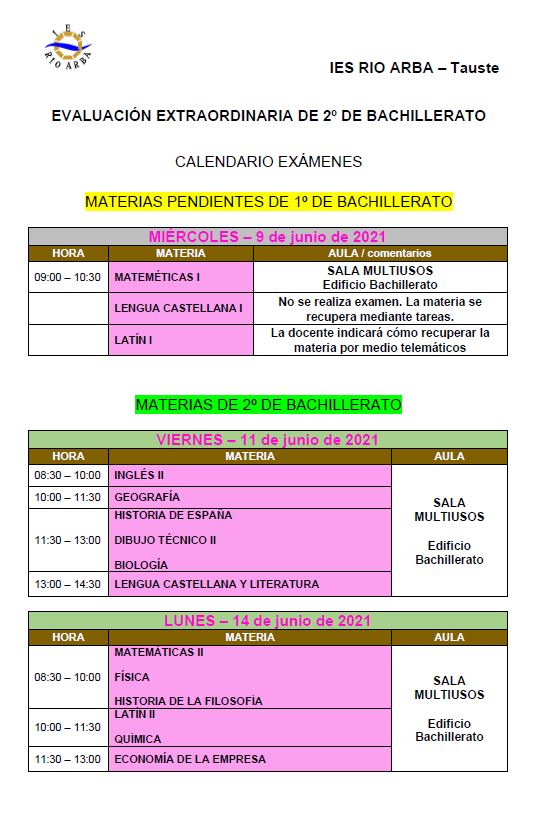 IES RIO ARBA

IES RIO ARBA – Tauste

EVALUACIÓN EXTRAORDINARIA DE 2º DE BACHILLERATO

CALENDARIO EXÁMENES

MATERIAS PENDIENTES DE 1º DE BACHILLERATO

MIÉRCOLES – 9 de junio de 2021

| HORA | MATERIA | AULA / comentarios |
|---|---|---|
| 09:00 – 10:30 | MATEMÉTICAS I | SALA MULTIUSOS Edificio Bachillerato |
| | LENGUA CASTELLANA I | No se realiza examen. La materia se recupera mediante tareas. |
| | LATÍN I | La docente indicará cómo recuperar la materia por medio telemáticos |

MATERIAS DE 2º DE BACHILLERATO

VIERNES – 11 de junio de 2021

| HORA | MATERIA | AULA |
|---|---|---|
| 08:30 – 10:00 | INGLÉS II | SALA MULTIUSOS Edificio Bachillerato |
| 10:00 – 11:30 | GEOGRAFÍA | |
| 11:30 – 13:00 | HISTORIA DE ESPAÑA DIBUJO TÉCNICO II BIOLOGÍA | |
| 13:00 – 14:30 | LENGUA CASTELLANA Y LITERATURA | |

LUNES – 14 de junio de 2021

| HORA | MATERIA | AULA |
|---|---|---|
| 08:30 – 10:00 | MATEMÁTICAS II FÍSICA HISTORIA DE LA FILOSOFÍA | SALA MULTIUSOS Edificio Bachillerato |
| 10:00 – 11:30 | LATÍN II QUÍMICA | |
| 11:30 – 13:00 | ECONOMÍA DE LA EMPRESA | |